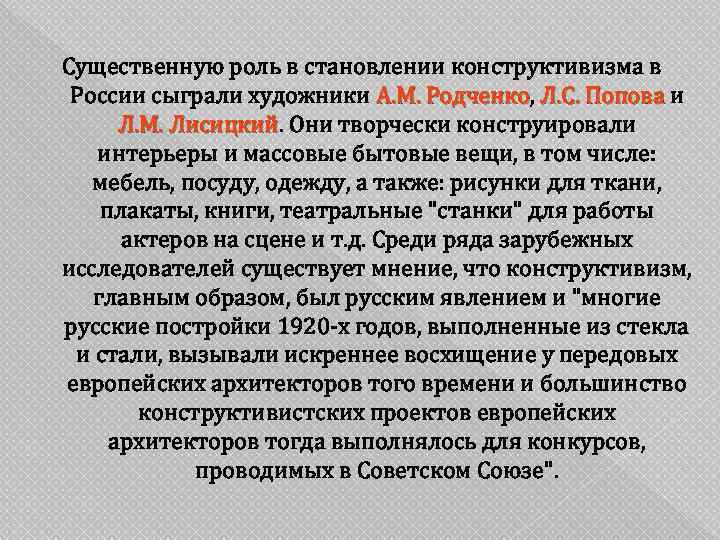 Существенную роль в становлении конструктивизма в России сыграли художники А.М. Родченко, Л.С. Попова и Л.М. Лисицкий. Они творчески конструировали интерьеры и массовые бытовые вещи, в том числе: мебель, посуду, одежду, а также: рисунки для ткани, плакаты, книги, театральные "станки" для работы актеров на сцене и т.д. Среди ряда зарубежных исследователей существует мнение, что конструктивизм, главным образом, был русским явлением и "многие русские постройки 1920-х годов, выполненные из стекла и стали, вызывали искреннее восхищение у передовых европейских архитекторов того времени и большинство конструктивистских проектов европейских архитекторов тогда выполнялось для конкурсов, проводимых в Советском Союзе".